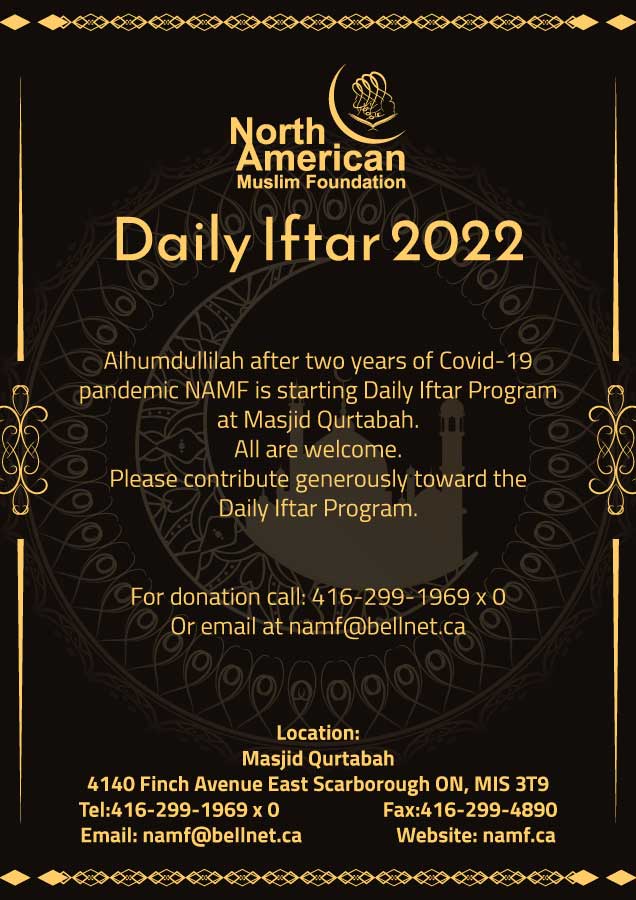 North American
Muslim Foundation

Daily Iftar 2022

Alhumdullilah after two years of Covid-19 pandemic NAMF is starting Daily Iftar Program at Masjid Qurtabah.
All are welcome.
Please contribute generously toward the Daily Iftar Program.

For donation call: 416-299-1969 x 0
Or email at namf@bellnet.ca

Location:
Masjid Qurtabah
4140 Finch Avenue East Scarborough ON, MIS 3T9
Tel:416-299-1969 x 0
Fax:416-299-4890
Email: namf@bellnet.ca
Website: namf.ca